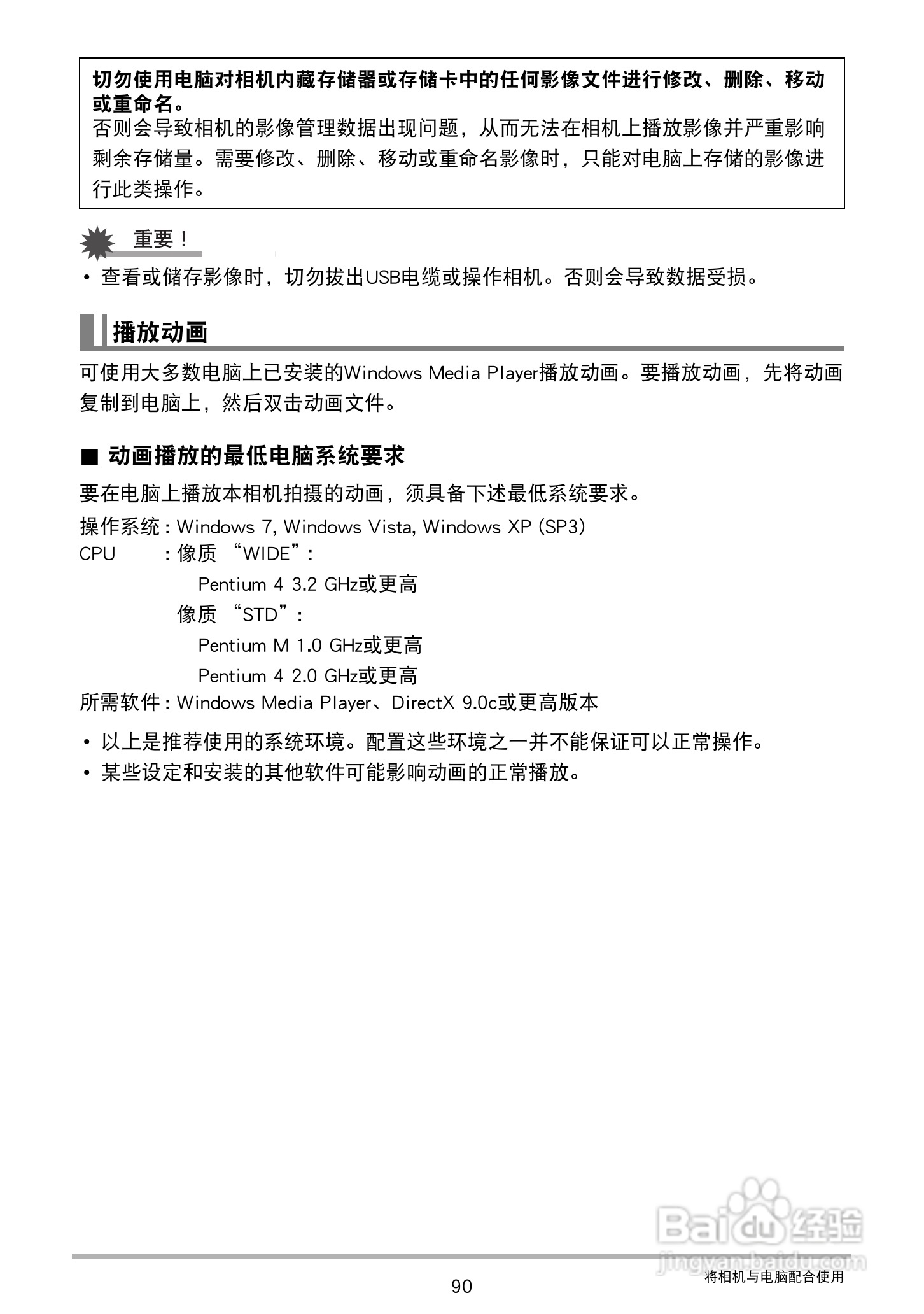 切勿使用电脑对相机内藏存储器或存储卡中的任何影像文件进行修改、删除、移动或重命名。
否则会导致相机的影像管理数据出现问题，从而无法在相机上播放影像并严重影响剩余存储量。需要修改、删除、移动或重命名影像时，只能对电脑上存储的影像进行此类操作。

重要！

• 查看或储存影像时，切勿拔出USB电缆或操作相机。否则会导致数据受损。

播放动画

可使用大多数电脑上已安装的Windows Media Player播放动画。要播放动画，先将动画复制到电脑上，然后双击动画文件。

■ 动画播放的最低电脑系统要求

要在电脑上播放本相机拍摄的动画，须具备下述最低系统要求。

操作系统：Windows 7, Windows Vista, Windows XP (SP3)
CPU ：像质 “WIDE”：
Pentium 4 3.2 GHz或更高
像质 “STD”：
Pentium M 1.0 GHz或更高
Pentium 4 2.0 GHz或更高
所需软件：Windows Media Player、DirectX 9.0c或更高版本

• 以上是推荐使用的系统环境。配置这些环境之一并不能保证可以正常操作。
• 某些设定和安装的其他软件可能影响动画的正常播放。

Baidu经验
jingyan.baidu.com

90

将相机与电脑配合使用